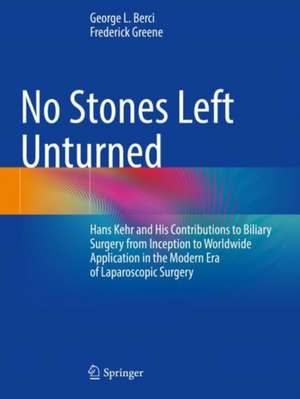 George L. Berci
Frederick Greene

No Stones Left Unturned

Hans Kehr and His Contributions to Biliary Surgery from Inception to Worldwide Application in the Modern Era of Laparoscopic Surgery

Springer